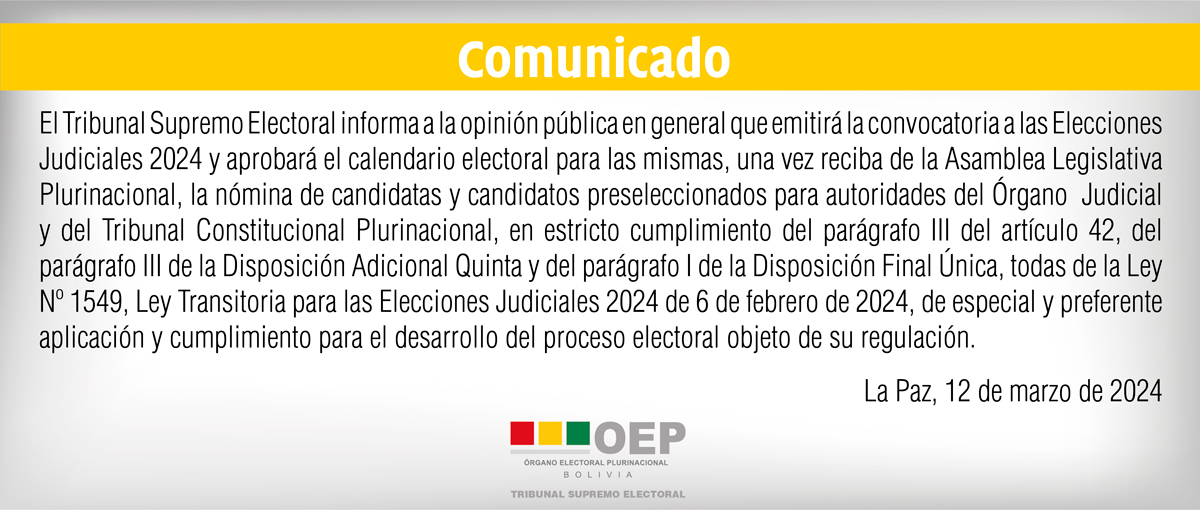 Comunicado

El Tribunal Supremo Electoral informa a la opinión pública en general que emitirá la convocatoria a las Elecciones Judiciales 2024 y aprobará el calendario electoral para las mismas, una vez reciba de la Asamblea Legislativa Plurinacional, la nómina de candidatas y candidatos preseleccionados para autoridades del Órgano Judicial y del Tribunal Constitucional Plurinacional, en estricto cumplimiento del parágrafo III del artículo 42, del parágrafo III de la Disposición Adicional Quinta y del parágrafo I de la Disposición Final Única, todas de la Ley Nº 1549, Ley Transitoria para las Elecciones Judiciales 2024 de 6 de febrero de 2024, de especial y preferente aplicación y cumplimiento para el desarrollo del proceso electoral objeto de su regulación.

La Paz, 12 de marzo de 2024

OEP
ÓRGANO ELECTORAL PLURINACIONAL
BOLIVIA
TRIBUNAL SUPREMO ELECTORAL